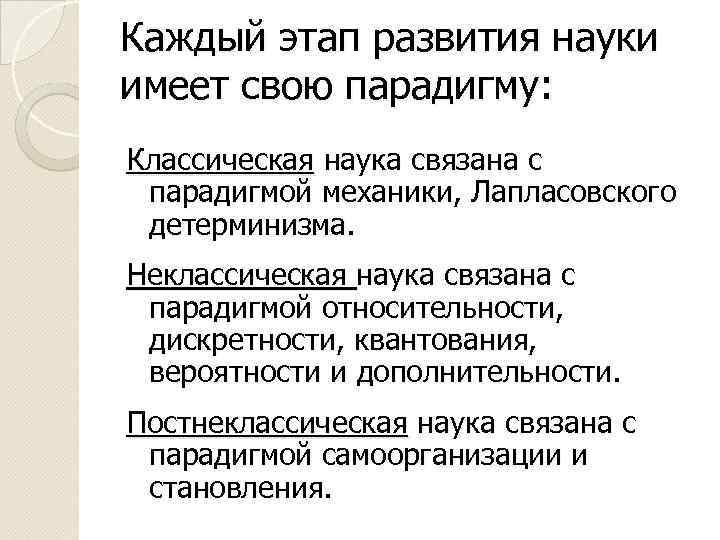 Каждый этап развития науки имеет свою парадигму:

Классическая наука связана с парадигмой механики, Лапласовского детерминизма.

Неклассическая наука связана с парадигмой относительности, дискретности, квантования, вероятности и дополнительности.

Постнеклассическая наука связана с парадигмой самоорганизации и становления.